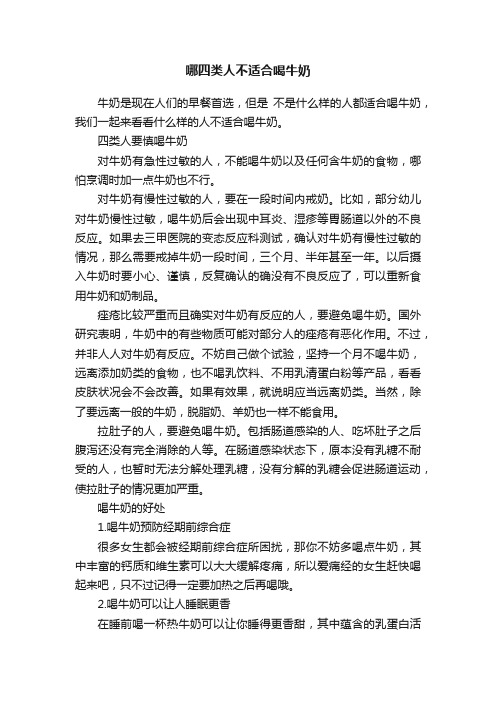 哪四类人不适合喝牛奶

牛奶是现在人们的早餐首选，但是 不是什么样的人都适合喝牛奶，我们一起来看看什么样的人不适合喝牛奶。

四类人要慎喝牛奶

对牛奶有急性过敏的人，不能喝牛奶以及任何含牛奶的食物，哪怕烹调时加一点牛奶也不行。

对牛奶有慢性过敏的人，要在一段时间内戒奶。比如，部分幼儿对牛奶慢性过敏，喝牛奶后会出现中耳炎、湿疹等胃肠道以外的不良反应。如果去三甲医院的变态反应科测试，确认对牛奶有慢性过敏的情况，那么需要戒掉牛奶一段时间，三个月、半年甚至一年。以后摄入牛奶时要小心、谨慎，反复确认的确没有不良反应了，可以重新食用牛奶和奶制品。

痤疮比较严重而且确实对牛奶有反应的人，要避免喝牛奶。国外研究表明，牛奶中的有些物质可能对部分人的痤疮有恶化作用。不过，并非人人对牛奶有反应。不妨自己做个试验，坚持一个月不喝牛奶，远离添加奶类的食物，也不喝乳饮料、不用乳清蛋白粉等产品，看看皮肤状况会不会改善。如果有效果，就说明应当远离奶类。当然，除了要远离一般的牛奶，脱脂奶、羊奶也一样不能食用。

拉肚子的人，要避免喝牛奶。包括肠道感染的人、吃坏肚子之后腹泻还没有完全消除的人等。在肠道感染状态下，原本没有乳糖不耐受的人，也暂时无法分解处理乳糖，没有分解的乳糖会促进肠道运动，使拉肚子的情况更加严重。

喝牛奶的好处

1.喝牛奶预防经期前综合症

很多女生都会被经期前综合症所困扰，那你不妨多喝点牛奶，其中丰富的钙质和维生素可以大大缓解疼痛，所以爱痛经的女生赶快喝起来吧，只不过记得一定要加热之后再喝哦。

2.喝牛奶可以让人睡眠更香

在睡前喝一杯热牛奶可以让你睡得更香甜，其中蕴含的乳蛋白活